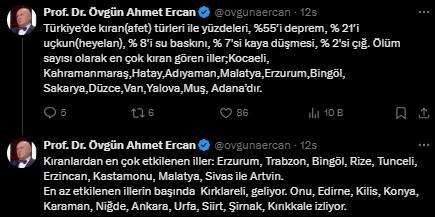 Prof. Dr. Övgün Ahmet Ercan @ovgunaercan · 12s

Türkiye'de kıran(afet) türleri ile yüzdeleri, %55'i deprem, % 21'i uçkun(heyelan), % 8'i su baskını, % 7'si kaya düşmesi, % 2'si çığ. Ölüm sayısı olarak en çok kıran gören iller;Kocaeli, Kahramanmaraş,Hatay,Adıyaman,Malatya,Erzurum,Bingöl, Sakarya,Düzce,Van,Yalova,Muş, Adana'dır.

5 6 86 10 B

Prof. Dr. Övgün Ahmet Ercan @ovgunaercan · 12s

Kıranlardan en çok etkilenen iller: Erzurum, Trabzon, Bingöl, Rize, Tunceli, Erzincan, Kastamonu, Malatya, Sivas ile Artvin.
En az etkilenen illerin başında Kırklareli, geliyor. Onu, Edirne, Kilis, Konya, Karaman, Niğde, Ankara, Urfa, Siirt, Şirnak, Kırıkkale izliyor.